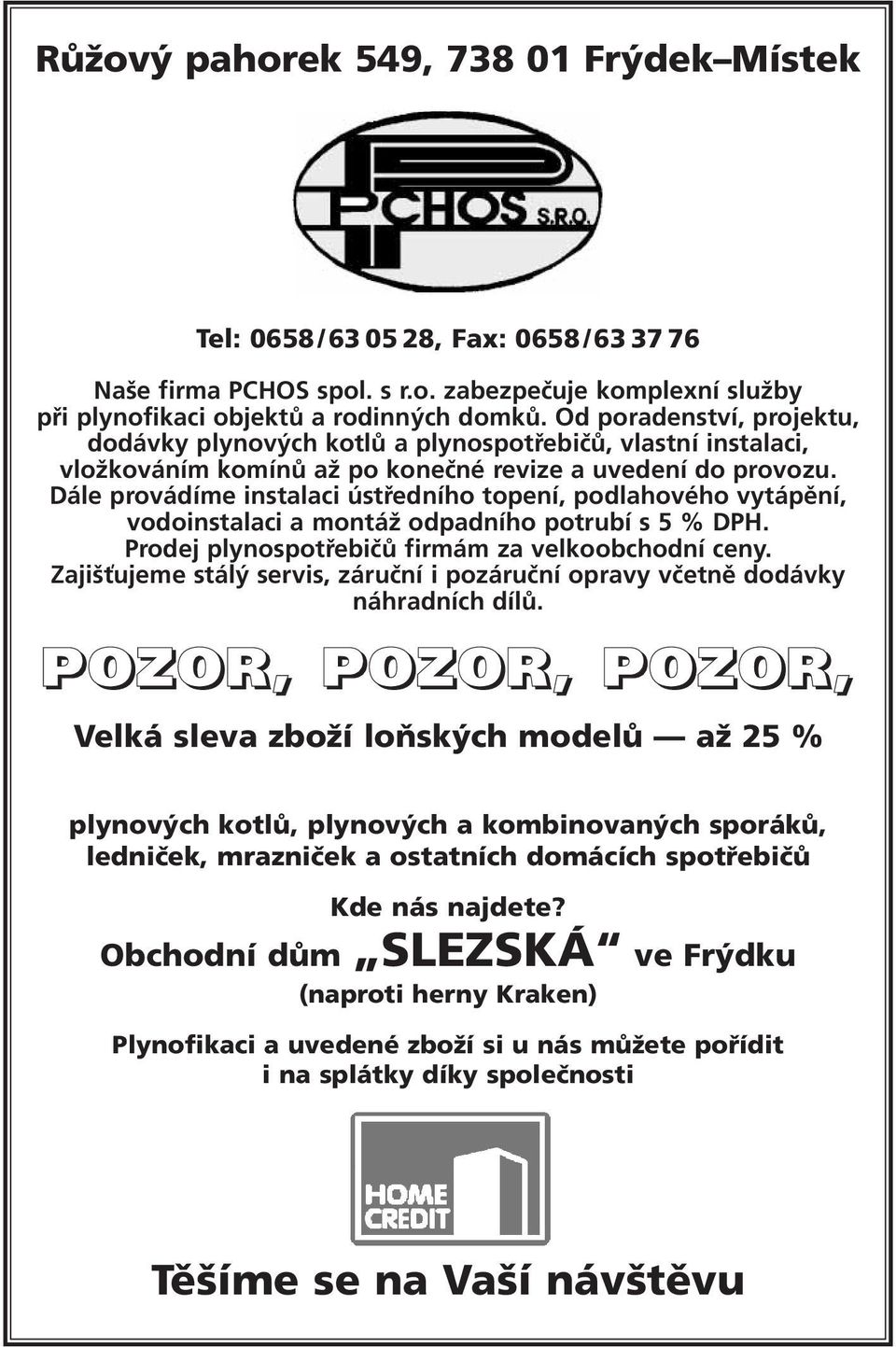 Růžový pahorek 549, 738 01 Frýdek–Místek

PCHOS S.R.O.

Tel: 0658/63 05 28, Fax: 0658/63 37 76

Naše firma PCHOS spol. s r.o. zabezpečuje komplexní služby při plynofikaci objektů a rodinných domků. Od poradenství, projektu, dodávky plynových kotlů a plynospotřebičů, vlastní instalaci, vložkováním komínů až po konečné revize a uvedení do provozu. Dále provádíme instalaci ústředního topení, podlahového vytápění, vodoinstalaci a montáž odpadního potrubí s 5 % DPH. Prodej plynospotřebičů firmám za velkoobchodní ceny. Zajišťujeme stálý servis, záruční i pozáruční opravy včetně dodávky náhradních dílů.

POZOR, POZOR, POZOR,

Velká sleva zboží loňských modelů — až 25 %

plynových kotlů, plynových a kombinovaných sporáků, ledniček, mrazniček a ostatních domácích spotřebičů

Kde nás najdete?

Obchodní dům „SLEZSKÁ“ ve Frýdku

(naproti herny Kraken)

Plynofikaci a uvedené zboží si u nás můžete pořídit i na splátky díky společnosti

HOME CREDIT

Těšíme se na Vaší návštěvu